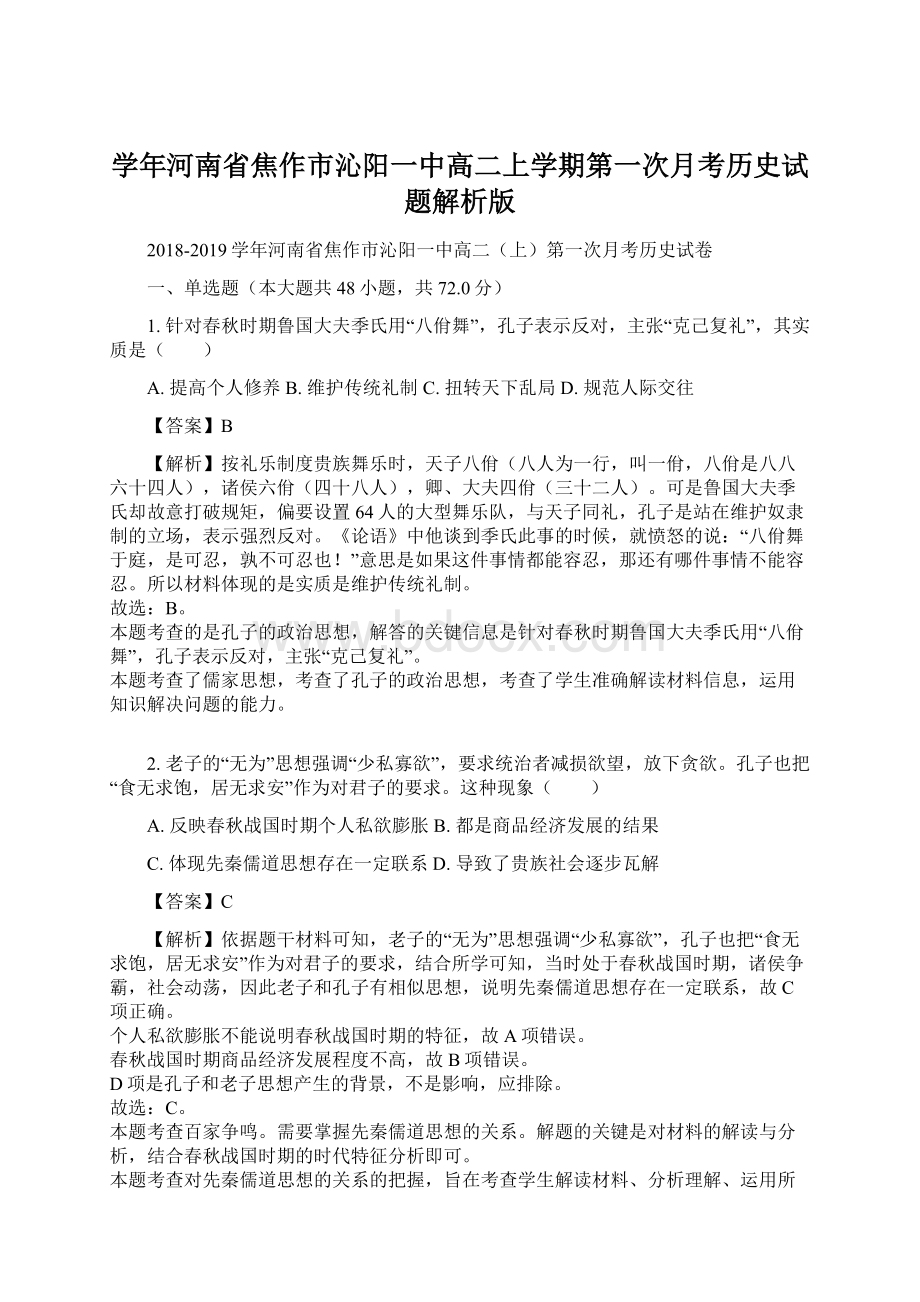 学年河南省焦作市沁阳一中高二上学期第一次月考历史试题解析版

2018-2019学年河南省焦作市沁阳一中高二（上）第一次月考历史试卷

一、单选题（本大题共48小题，共72.0分）

1. 针对春秋时期鲁国大夫季氏用“八佾舞”，孔子表示反对，主张“克己复礼”，其实质是（　　）

A. 提高个人修养 B. 维护传统礼制 C. 扭转天下乱局 D. 规范人际交往

【答案】B

【解析】按礼乐制度贵族舞乐时，天子八佾（八人为一行，叫一佾，八佾是八八六十四人），诸侯六佾（四十八人），卿、大夫四佾（三十二人）。可是鲁国大夫季氏却故意打破规矩，偏要设置64人的大型舞乐队，与天子同礼，孔子是站在维护奴隶制的立场，表示强烈反对。《论语》中他谈到季氏此事的时候，就愤怒的说：“八佾舞于庭，是可忍，孰不可忍也！”意思是如果这件事情都能容忍，那还有哪件事情不能容忍。所以材料体现的是实质是维护传统礼制。
故选：B。
本题考查的是孔子的政治思想，解答的关键信息是针对春秋时期鲁国大夫季氏用“八佾舞”，孔子表示反对，主张“克己复礼”。
本题考查了儒家思想，考查了孔子的政治思想，考查了学生准确解读材料信息，运用知识解决问题的能力。

2. 老子的“无为”思想强调“少私寡欲”，要求统治者减损欲望，放下贪欲。孔子也把“食无求饱，居无求安”作为对君子的要求。这种现象（　　）

A. 反映春秋战国时期个人私欲膨胀 B. 都是商品经济发展的结果

C. 体现先秦儒道思想存在一定联系 D. 导致了贵族社会逐步瓦解

【答案】C

【解析】依据题干材料可知，老子的“无为”思想强调“少私寡欲”，孔子也把“食无求饱，居无求安”作为对君子的要求，结合所学可知，当时处于春秋战国时期，诸侯争霸，社会动荡，因此老子和孔子有相似思想，说明先秦儒道思想存在一定联系，故C项正确。
个人私欲膨胀不能说明春秋战国时期的特征，故A项错误。
春秋战国时期商品经济发展程度不高，故B项错误。
D项是孔子和老子思想产生的背景，不是影响，应排除。
故选：C。
本题考查百家争鸣。需要掌握先秦儒道思想的关系。解题的关键是对材料的解读与分析，结合春秋战国时期的时代特征分析即可。
本题考查对先秦儒道思想的关系的把握，旨在考查学生解读材料、分析理解、运用所